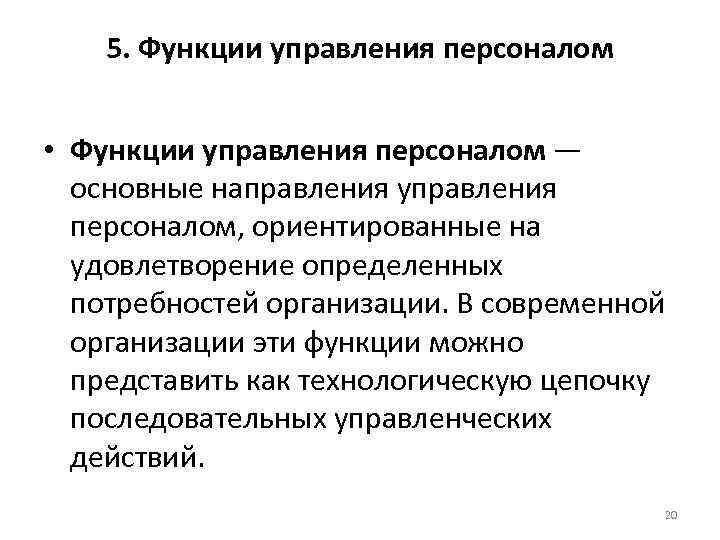 5. Функции управления персоналом

• Функции управления персоналом — основные направления управления персоналом, ориентированные на удовлетворение определенных потребностей организации. В современной организации эти функции можно представить как технологическую цепочку последовательных управленческих действий.

20